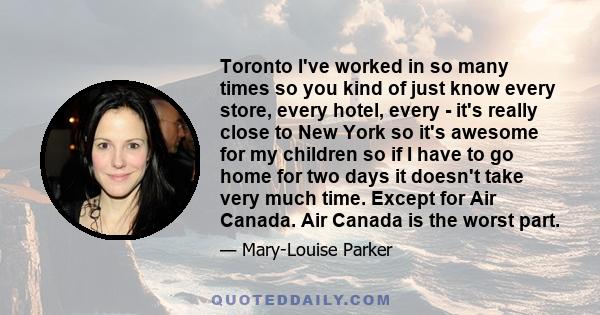 Toronto I've worked in so many times so you kind of just know every store, every hotel, every - it's really close to New York so it's awesome for my children so if I have to go home for two days it doesn't take very much time. Except for Air Canada. Air Canada is the worst part.

— Mary-Louise Parker

QUOTEDDAILY.COM